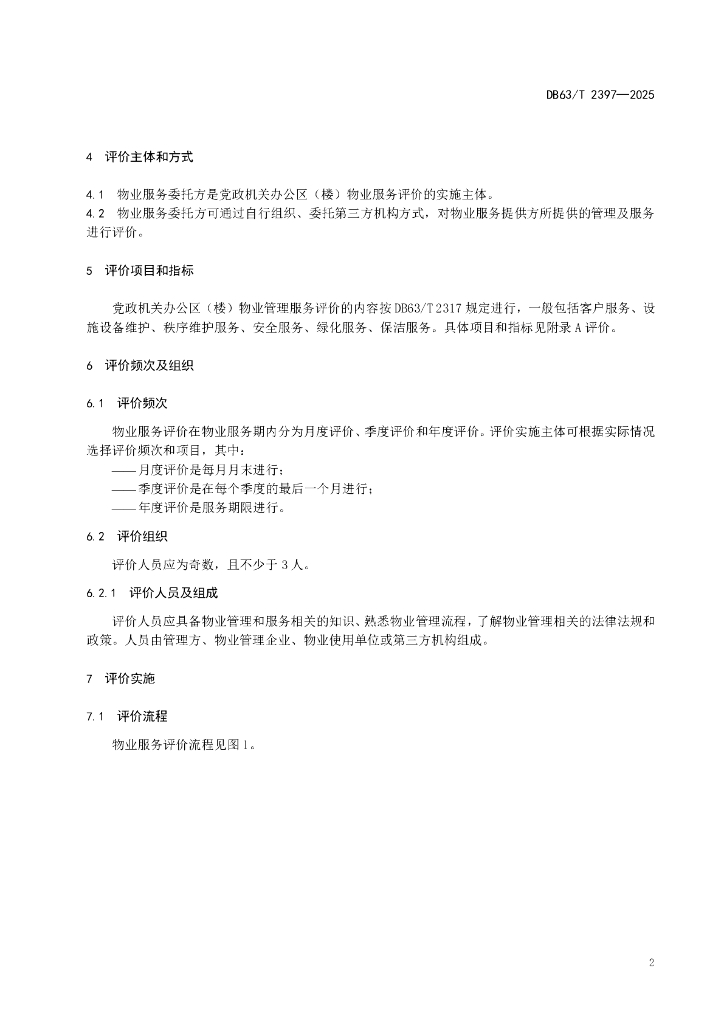 DB63/T 2397—2025

4 评价主体和方式

4.1 物业服务委托方是党政机关办公区（楼）物业服务评价的实施主体。
4.2 物业服务委托方可通过自行组织、委托第三方机构方式，对物业服务提供方所提供的管理及服务进行评价。

5 评价项目和指标

党政机关办公区（楼）物业管理服务评价的内容按DB63/T 2317规定进行，一般包括客户服务、设施设备维护、秩序维护服务、安全服务、绿化服务、保洁服务。具体项目和指标见附录A评价。

6 评价频次及组织

6.1 评价频次

物业服务评价在物业服务期内分为月度评价、季度评价和年度评价。评价实施主体可根据实际情况选择评价频次和项目，其中：
——月度评价是每月月末进行；
——季度评价是在每个季度的最后一个月进行；
——年度评价是服务期限进行。

6.2 评价组织

评价人员应为奇数，且不少于3人。

6.2.1 评价人员及组成

评价人员应具备物业管理和服务相关的知识、熟悉物业管理流程，了解物业管理相关的法律法规和政策。人员由管理方、物业管理企业、物业使用单位或第三方机构组成。

7 评价实施

7.1 评价流程

物业服务评价流程见图1。

2